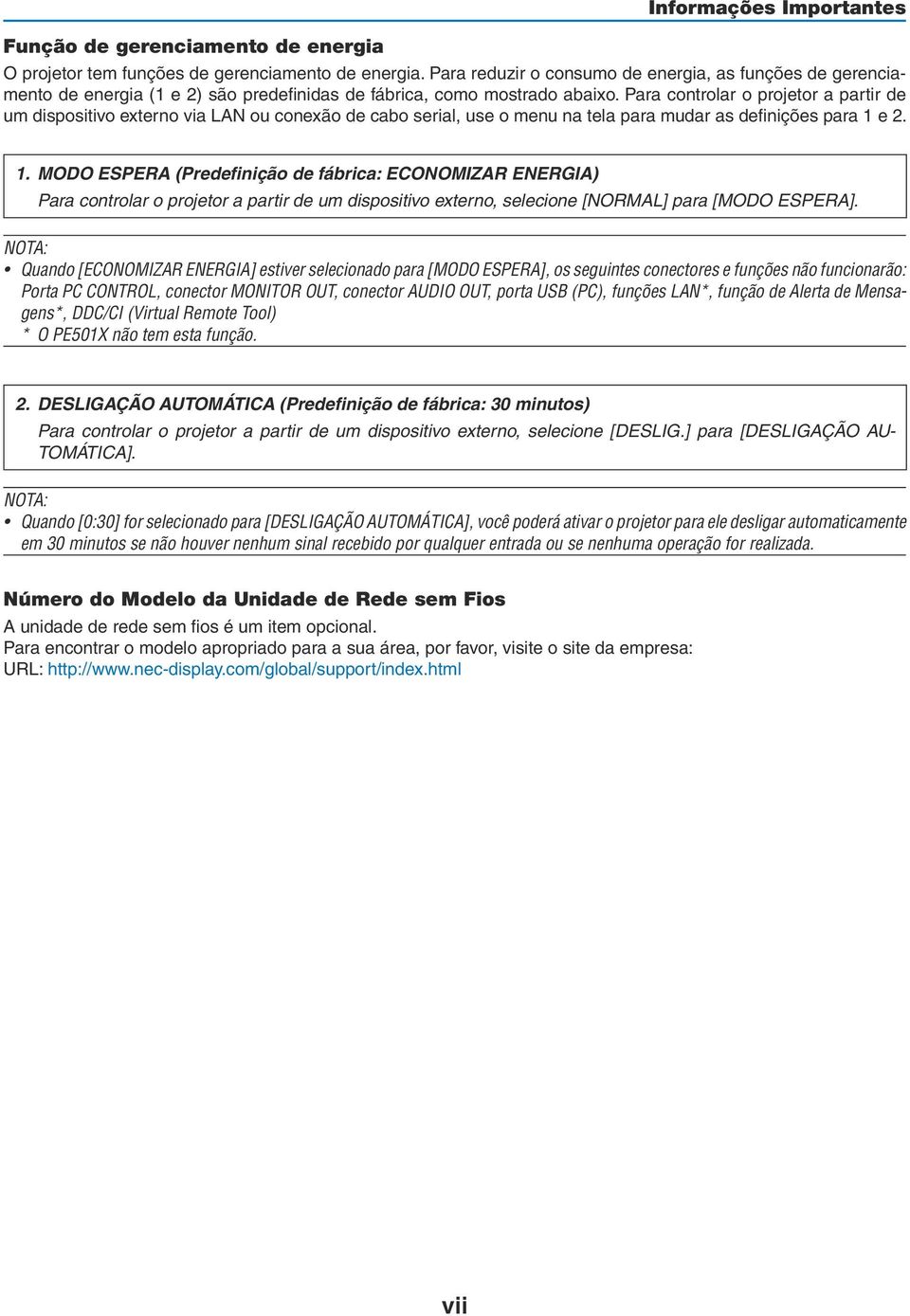 Informações Importantes

Função de gerenciamento de energia

O projetor tem funções de gerenciamento de energia. Para reduzir o consumo de energia, as funções de gerenciamento de energia (1 e 2) são predefinidas de fábrica, como mostrado abaixo. Para controlar o projetor a partir de um dispositivo externo via LAN ou conexão de cabo serial, use o menu na tela para mudar as definições para 1 e 2.

1. MODO ESPERA (Predefinição de fábrica: ECONOMIZAR ENERGIA)
Para controlar o projetor a partir de um dispositivo externo, selecione [NORMAL] para [MODO ESPERA].

NOTA:
• Quando [ECONOMIZAR ENERGIA] estiver selecionado para [MODO ESPERA], os seguintes conectores e funções não funcionarão: Porta PC CONTROL, conector MONITOR OUT, conector AUDIO OUT, porta USB (PC), funções LAN*, função de Alerta de Mensagens*, DDC/CI (Virtual Remote Tool)
* O PE501X não tem esta função.

2. DESLIGAÇÃO AUTOMÁTICA (Predefinição de fábrica: 30 minutos)
Para controlar o projetor a partir de um dispositivo externo, selecione [DESLIG.] para [DESLIGAÇÃO AUTOMÁTICA].

NOTA:
• Quando [0:30] for selecionado para [DESLIGAÇÃO AUTOMÁTICA], você poderá ativar o projetor para ele desligar automaticamente em 30 minutos se não houver nenhum sinal recebido por qualquer entrada ou se nenhuma operação for realizada.

Número do Modelo da Unidade de Rede sem Fios

A unidade de rede sem fios é um item opcional.
Para encontrar o modelo apropriado para a sua área, por favor, visite o site da empresa:
URL: http://www.nec-display.com/global/support/index.html

vii